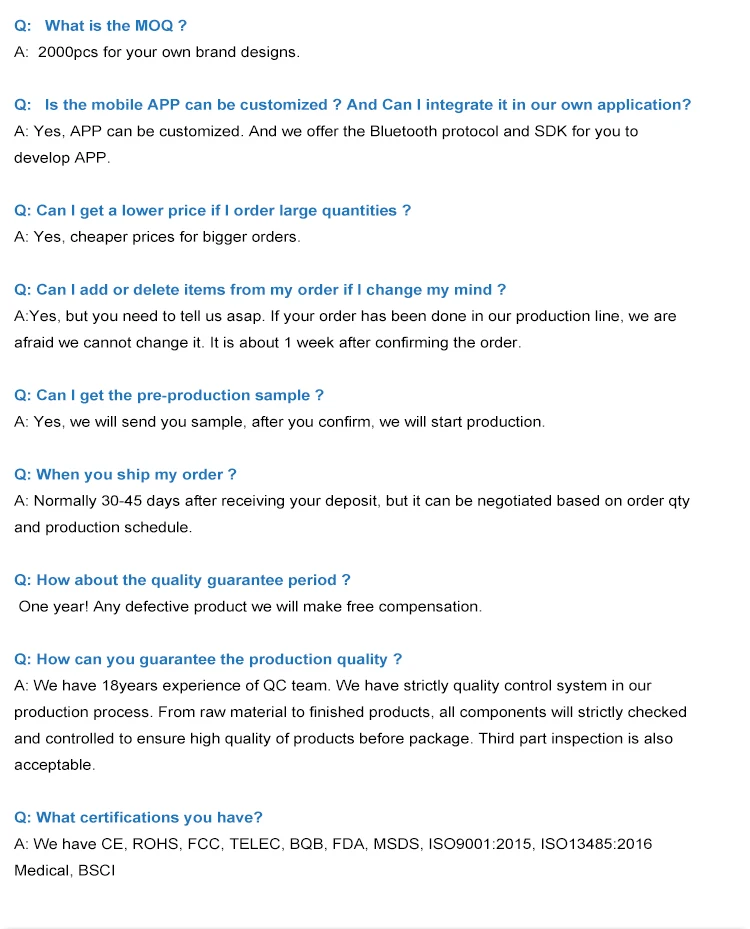 Q:  What is the MOQ ?
A:  2000pcs for your own brand designs.

Q:  Is the mobile APP can be customized ? And Can I integrate it in our own application?
A: Yes, APP can be customized. And we offer the Bluetooth protocol and SDK for you to develop APP.

Q: Can I get a lower price if I order large quantities ?
A: Yes, cheaper prices for bigger orders.

Q: Can I add or delete items from my order if I change my mind ?
A:Yes, but you need to tell us asap. If your order has been done in our production line, we are afraid we cannot change it. It is about 1 week after confirming the order.

Q: Can I get the pre-production sample ?
A: Yes, we will send you sample, after you confirm, we will start production.

Q: When you ship my order ?
A: Normally 30-45 days after receiving your deposit, but it can be negotiated based on order qty and production schedule.

Q: How about the quality guarantee period ?
One year! Any defective product we will make free compensation.

Q: How can you guarantee the production quality ?
A: We have 18years experience of QC team. We have strictly quality control system in our production process. From raw material to finished products, all components will strictly checked and controlled to ensure high quality of products before package. Third part inspection is also acceptable.

Q: What certifications you have?
A: We have CE, ROHS, FCC, TELEC, BQB, FDA, MSDS, ISO9001:2015, ISO13485:2016 Medical, BSCI